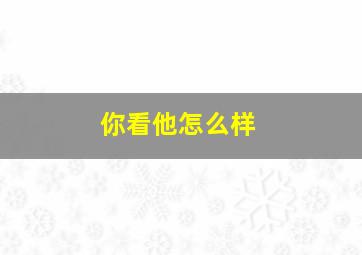 你看他怎么样